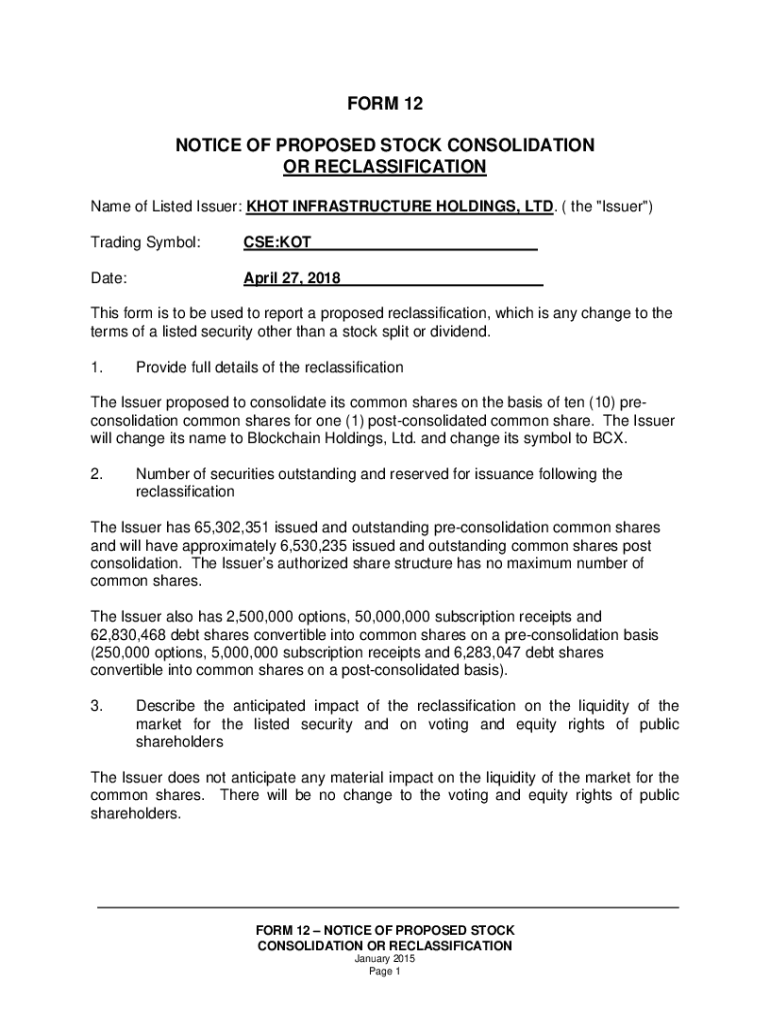 FORM 12

NOTICE OF PROPOSED STOCK CONSOLIDATION OR RECLASSIFICATION

Name of Listed Issuer: KHOT INFRASTRUCTURE HOLDINGS, LTD. ( the "Issuer")

Trading Symbol: CSE:KOT

Date: April 27, 2018

This form is to be used to report a proposed reclassification, which is any change to the terms of a listed security other than a stock split or dividend.

1. Provide full details of the reclassification

The Issuer proposed to consolidate its common shares on the basis of ten (10) pre-consolidation common shares for one (1) post-consolidated common share. The Issuer will change its name to Blockchain Holdings, Ltd. and change its symbol to BCX.

2. Number of securities outstanding and reserved for issuance following the reclassification

The Issuer has 65,302,351 issued and outstanding pre-consolidation common shares and will have approximately 6,530,235 issued and outstanding common shares post consolidation. The Issuer's authorized share structure has no maximum number of common shares.

The Issuer also has 2,500,000 options, 50,000,000 subscription receipts and 62,830,468 debt shares convertible into common shares on a pre-consolidation basis (250,000 options, 5,000,000 subscription receipts and 6,283,047 debt shares convertible into common shares on a post-consolidated basis).

3. Describe the anticipated impact of the reclassification on the liquidity of the market for the listed security and on voting and equity rights of public shareholders

The Issuer does not anticipate any material impact on the liquidity of the market for the common shares. There will be no change to the voting and equity rights of public shareholders.

FORM 12 – NOTICE OF PROPOSED STOCK CONSOLIDATION OR RECLASSIFICATION
January 2015
Page 1